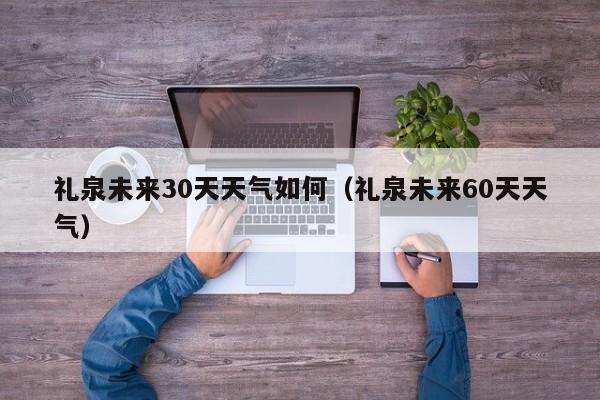 礼泉未来30天天气如何（礼泉未来60天天气）